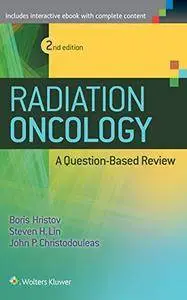 Includes interactive ebook with complete content

2nd edition

RADIATION ONCOLOGY

A Question-Based Review

Boris Hristov
Steven H. Lin
John P. Christodouleas

Wolters Kluwer